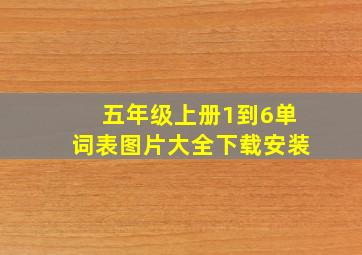 五年级上册1到6单词表图片大全下载安装